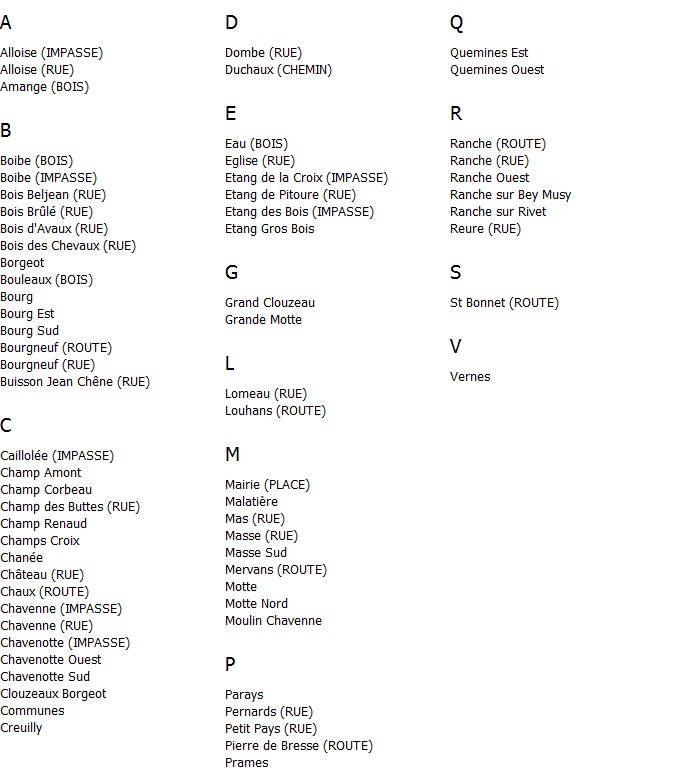 A

Alloise (IMPASSE)
Alloise (RUE)
Amange (BOIS)

B

Boibe (BOIS)
Boibe (IMPASSE)
Bois Beljean (RUE)
Bois Brûlé (RUE)
Bois d'Avaux (RUE)
Bois des Chevaux (RUE)
Borgeot
Bouleaux (BOIS)
Bourg
Bourg Est
Bourg Sud
Bourgneuf (ROUTE)
Bourgneuf (RUE)
Buisson Jean Chêne (RUE)

C

Caillolée (IMPASSE)
Champ Amont
Champ Corbeau
Champ des Buttes (RUE)
Champ Renaud
Champs Croix
Chanée
Château (RUE)
Chaux (ROUTE)
Chavenne (IMPASSE)
Chavenne (RUE)
Chavenotte (IMPASSE)
Chavenotte Ouest
Chavenotte Sud
Clouzeaux Borgeot
Communes
Creuilly

D

Dombe (RUE)
Duchaux (CHEMIN)

E

Eau (BOIS)
Eglise (RUE)
Etang de la Croix (IMPASSE)
Etang de Pitoure (RUE)
Etang des Bois (IMPASSE)
Etang Gros Bois

G

Grand Clouzeau
Grande Motte

L

Lomeau (RUE)
Louhans (ROUTE)

M

Mairie (PLACE)
Malatière
Mas (RUE)
Masse (RUE)
Masse Sud
Mervans (ROUTE)
Motte
Motte Nord
Moulin Chavenne

P

Parays
Pernards (RUE)
Petit Pays (RUE)
Pierre de Bresse (ROUTE)
Prames

Q

Quemines Est
Quemines Ouest

R

Ranche (ROUTE)
Ranche (RUE)
Ranche Ouest
Ranche sur Bey Musy
Ranche sur Rivet
Reure (RUE)

S

St Bonnet (ROUTE)

V

Vernes